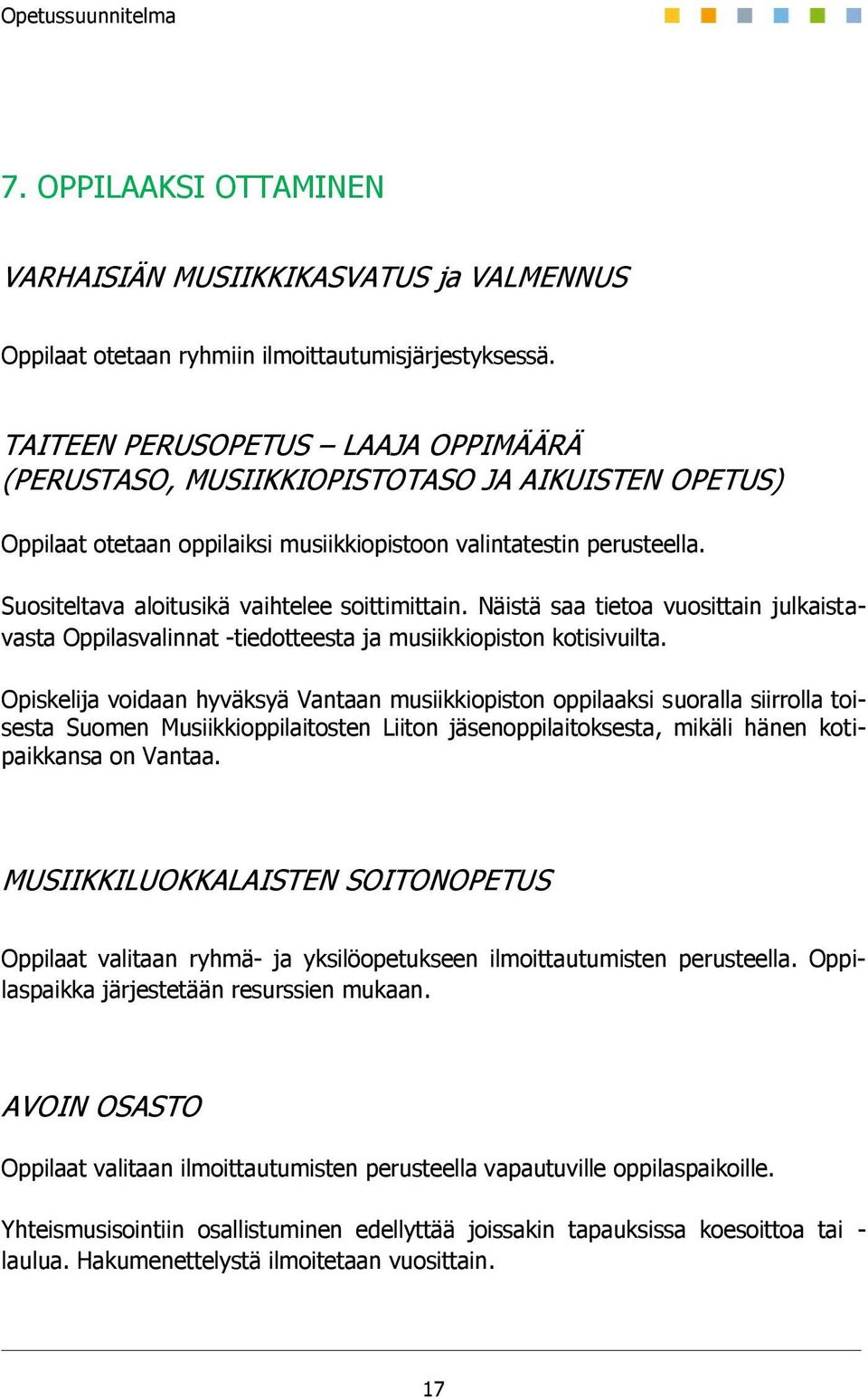 Opetussuunnitelma

7. OPPILAAKSI OTTAMINEN

VARHAISIÄN MUSIIKKIKASVATUS ja VALMENNUS

Oppilaat otetaan ryhmiin ilmoittautumisjärjestyksessä.

TAITEEN PERUSOPETUS – LAAJA OPPIMÄÄRÄ
(PERUSTASO, MUSIIKKIOPISTOTASO JA AIKUISTEN OPETUS)

Oppilaat otetaan oppilaiksi musiikkiopistoon valintatestin perusteella.

Suositeltava aloitusikä vaihtelee soittimittain. Näistä saa tietoa vuosittain julkaistavasta Oppilasvalinnat -tiedotteesta ja musiikkiopiston kotisivuilta.

Opiskelija voidaan hyväksyä Vantaan musiikkiopiston oppilaaksi suoralla siirrolla toisesta Suomen Musiikkioppilaitosten Liiton jäsenoppilaitoksesta, mikäli hänen kotipaikkansa on Vantaa.

MUSIIKKILUOKKALAISTEN SOITONOPETUS

Oppilaat valitaan ryhmä- ja yksilöopetukseen ilmoittautumisten perusteella. Oppilaspaikka järjestetään resurssien mukaan.

AVOIN OSASTO

Oppilaat valitaan ilmoittautumisten perusteella vapautuville oppilaspaikoille.

Yhteismusisointiin osallistuminen edellyttää joissakin tapauksissa koesoittoa tai -laulua. Hakumenettelystä ilmoitetaan vuosittain.

17